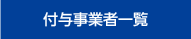 付与事業者一覧